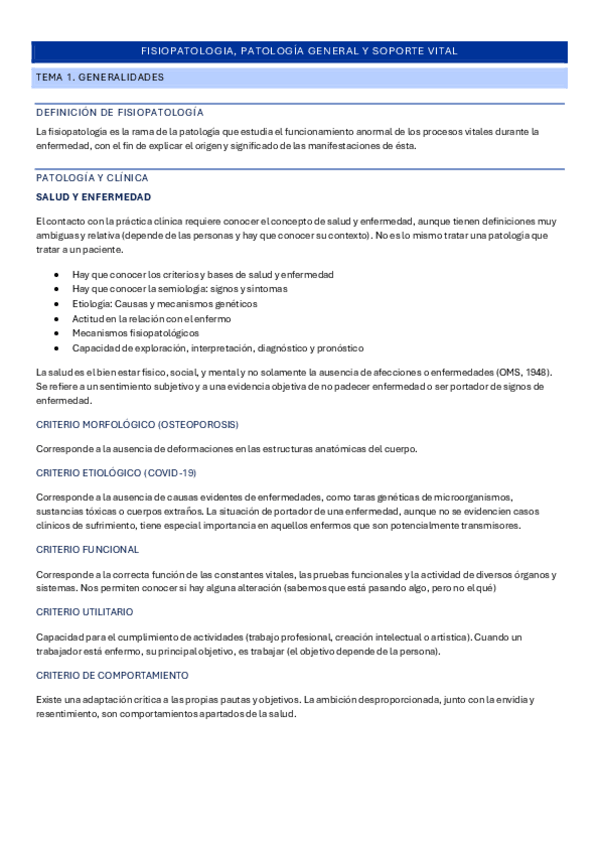 FISIOPATOLOGIA, PATOLOGÍA GENERAL Y SOPORTE VITAL

TEMA 1. GENERALIDADES

DEFINICIÓN DE FISIOPATOLOGÍA

La fisiopatología es la rama de la patología que estudia el funcionamiento anormal de los procesos vitales durante la enfermedad, con el fin de explicar el origen y significado de las manifestaciones de ésta.

PATOLOGÍA Y CLÍNICA

SALUD Y ENFERMEDAD

El contacto con la práctica clínica requiere conocer el concepto de salud y enfermedad, aunque tienen definiciones muy ambiguas y relativa (depende de las personas y hay que conocer su contexto). No es lo mismo tratar una patología que tratar a un paciente.

- Hay que conocer los criterios y bases de salud y enfermedad
- Hay que conocer la semiología: signos y síntomas
- Etiología: Causas y mecanismos genéticos
- Actitud en la relación con el enfermo
- Mecanismos fisiopatológicos
- Capacidad de exploración, interpretación, diagnóstico y pronóstico

La salud es el bienestar físico, social, y mental y no solamente la ausencia de afecciones o enfermedades (OMS, 1948). Se refiere a un sentimiento subjetivo y a una evidencia objetiva de no padecer enfermedad o ser portador de signos de enfermedad.

CRITERIO MORFOLÓGICO (OSTEOPOROSIS)

Corresponde a la ausencia de deformaciones en las estructuras anatómicas del cuerpo.

CRITERIO ETIOLÓGICO (COVID-19)

Corresponde a la ausencia de causas evidentes de enfermedades, como taras genéticas de microorganismos, sustancias tóxicas o cuerpos extraños. La situación de portador de una enfermedad, aunque no se evidencien casos clínicos de sufrimiento, tiene especial importancia en aquellos enfermos que son potencialmente transmisores.

CRITERIO FUNCIONAL

Corresponde a la correcta función de las constantes vitales, las pruebas funcionales y la actividad de diversos órganos y sistemas. Nos permiten conocer si hay alguna alteración (sabemos que está pasando algo, pero no el qué)

CRITERIO UTILITARIO

Capacidad para el cumplimiento de actividades (trabajo profesional, creación intelectual o artística). Cuando un trabajador está enfermo, su principal objetivo, es trabajar (el objetivo depende de la persona).

CRITERIO DE COMPORTAMIENTO

Existe una adaptación crítica a las propias pautas y objetivos. La ambición desproporcionada, junto con la envidia y resentimiento, son comportamientos apartados de la salud.